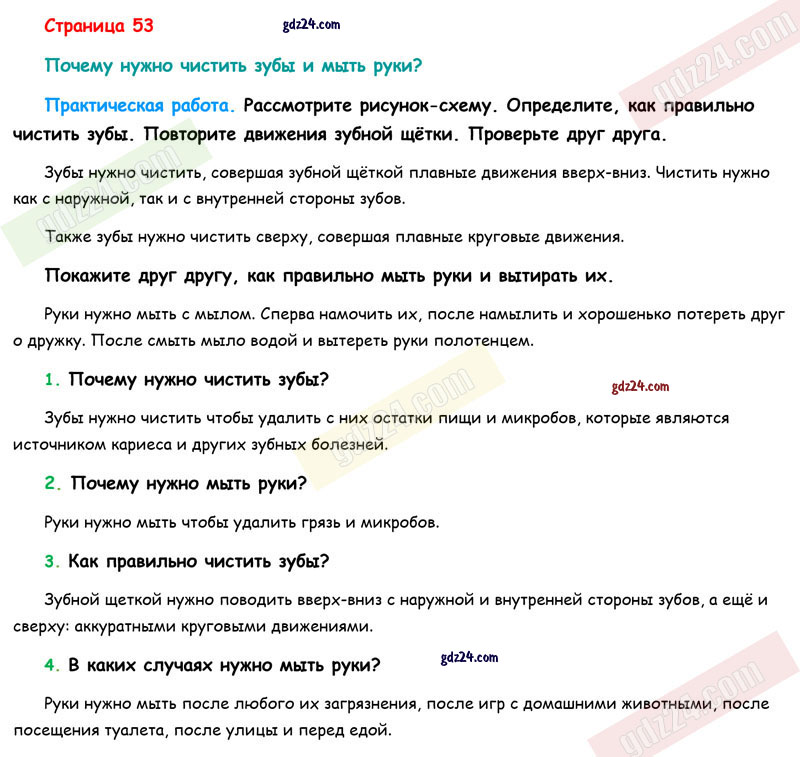 Страница 53

gdz24.com

Почему нужно чистить зубы и мыть руки?

Практическая работа. Рассмотрите рисунок-схему. Определите, как правильно чистить зубы. Повторите движения зубной щётки. Проверьте друг друга.

Зубы нужно чистить, совершая зубной щёткой плавные движения вверх-вниз. Чистить нужно как с наружной, так и с внутренней стороны зубов.

Также зубы нужно чистить сверху, совершая плавные круговые движения.

Покажите друг другу, как правильно мыть руки и вытирать их.

Руки нужно мыть с мылом. Сперва намочить их, после намылить и хорошенько потереть друг о дружку. После смыть мыло водой и вытереть руки полотенцем.

1. Почему нужно чистить зубы?

gdz24.com

Зубы нужно чистить чтобы удалить с них остатки пищи и микробов, которые являются источником кариеса и других зубных болезней.

2. Почему нужно мыть руки?

Руки нужно мыть чтобы удалить грязь и микробов.

3. Как правильно чистить зубы?

Зубной щеткой нужно поводить вверх-вниз с наружной и внутренней стороны зубов, а ещё и сверху: аккуратными круговыми движениями.

4. В каких случаях нужно мыть руки?

gdz24.com

Руки нужно мыть после любого их загрязнения, после игр с домашними животными, после посещения туалета, после улицы и перед едой.

gdz24.com

gdz24.com

gdz24.com

gdz24.com